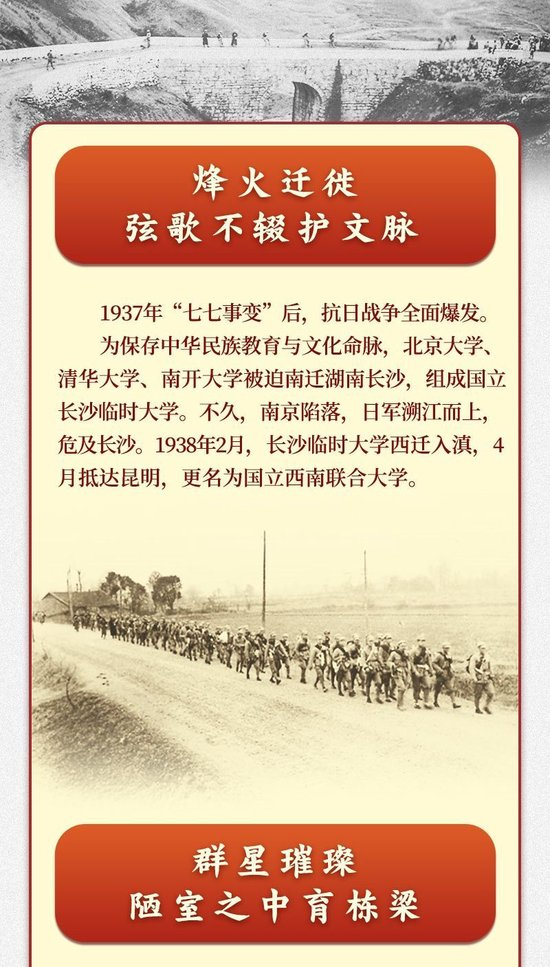 烽火迁徙
弦歌不辍护文脉

1937年“七七事变”后，抗日战争全面爆发。

为保存中华民族教育与文化命脉，北京大学、清华大学、南开大学被迫南迁湖南长沙，组成国立长沙临时大学。不久，南京陷落，日军溯江而上，危及长沙。1938年2月，长沙临时大学西迁入滇，4月抵达昆明，更名为国立西南联合大学。

群星璀璨
陋室之中育栋梁